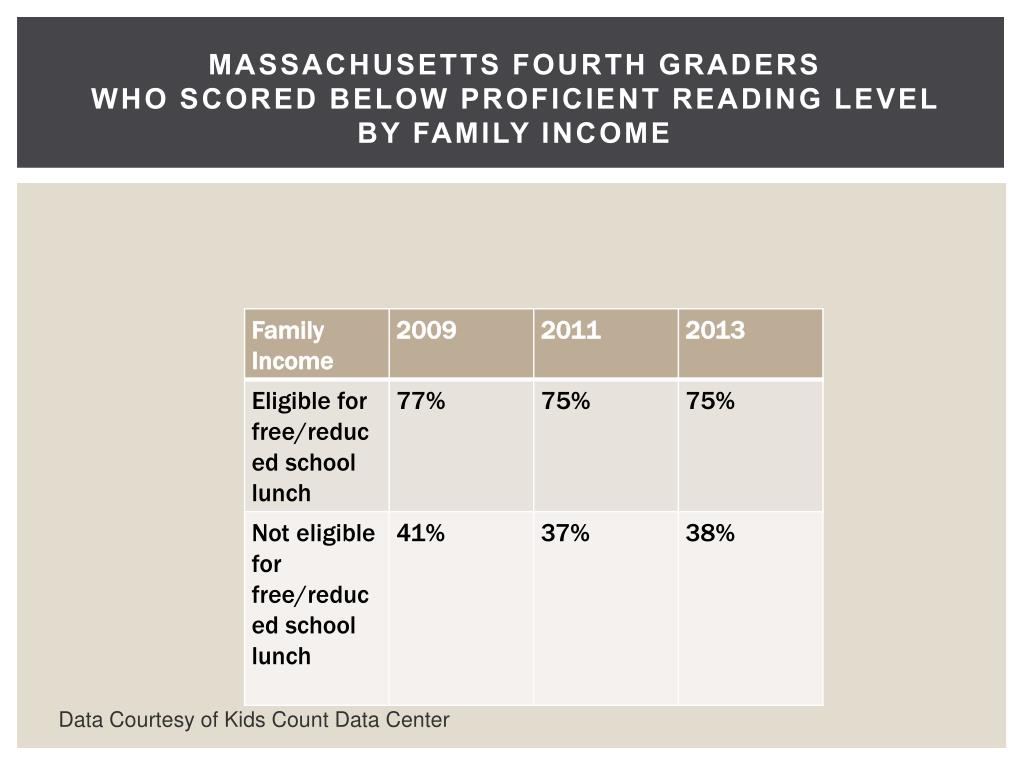 MASSACHUSETTS FOURTH GRADERS
WHO SCORED BELOW PROFICIENT READING LEVEL
BY FAMILY INCOME

| Family Income | 2009 | 2011 | 2013 |
|---|---|---|---|
| Eligible for free/reduced school lunch | 77% | 75% | 75% |
| Not eligible for free/reduced school lunch | 41% | 37% | 38% |

Data Courtesy of Kids Count Data Center